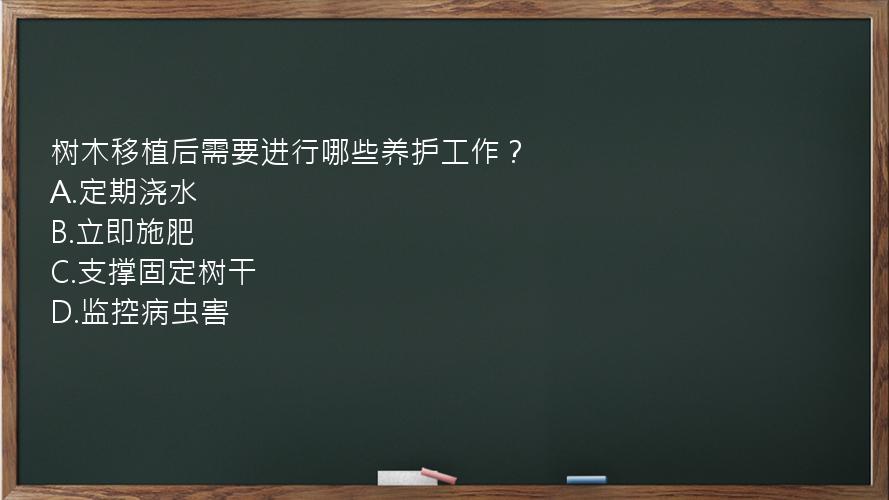 树木移植后需要进行哪些养护工作？
A.定期浇水
B.立即施肥
C.支撑固定树干
D.监控病虫害